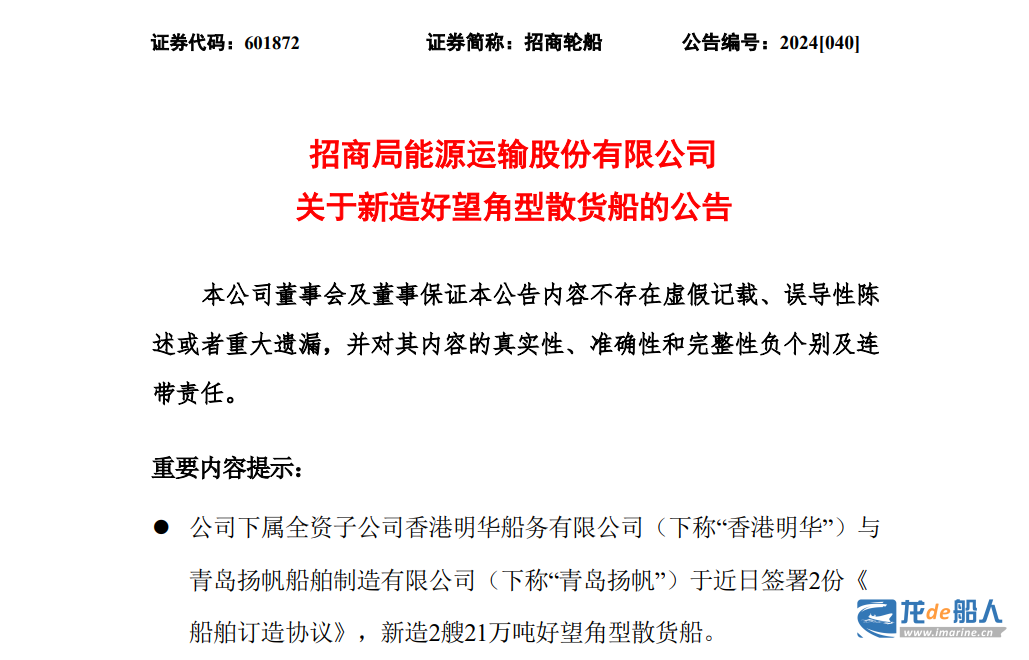 证券代码：601872　　证券简称：招商轮船　　公告编号：2024[040]

招商局能源运输股份有限公司
关于新造好望角型散货船的公告

本公司董事会及董事保证本公告内容不存在虚假记载、误导性陈述或者重大遗漏，并对其内容的真实性、准确性和完整性负个别及连带责任。

重要内容提示：

● 公司下属全资子公司香港明华船务有限公司（下称“香港明华”）与青岛扬帆船舶制造有限公司（下称“青岛扬帆”）于近日签署2份《船舶订造协议》，新造2艘21万吨好望角型散货船。

龙de船人
www.imarine.cn